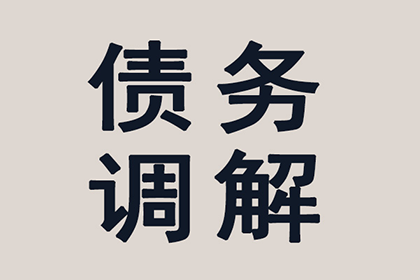 债务
调解